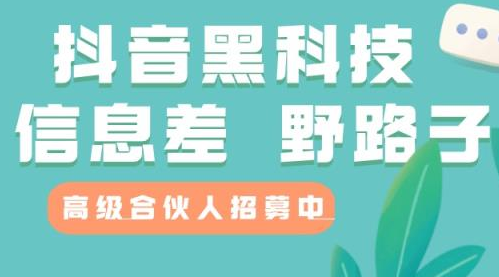 抖音黑科技
信息差 野路子

高级合伙人招募中